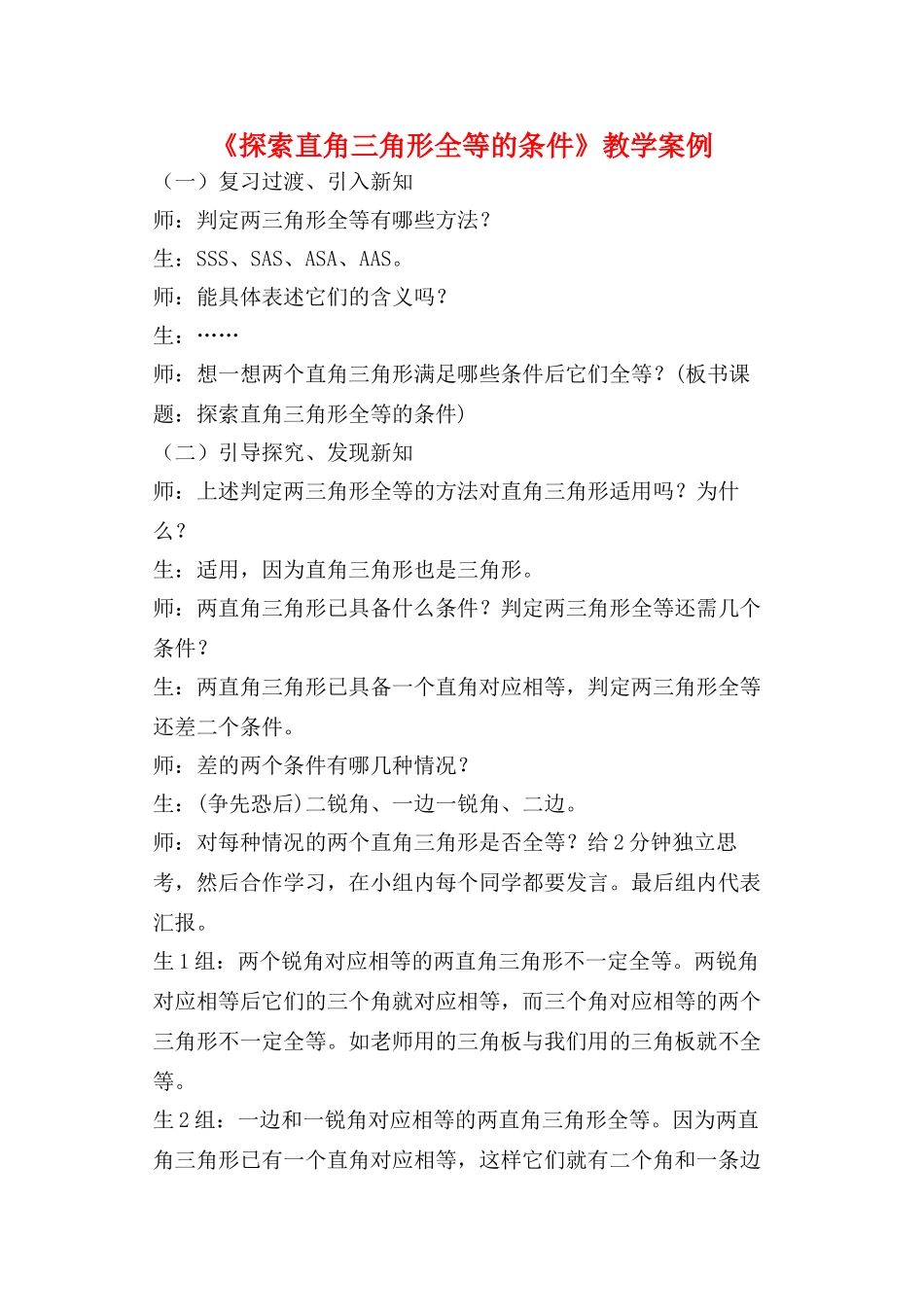 《探索直角三角形全等的条件》教学案例

（一）复习过渡、引入新知

师：判定两三角形全等有哪些方法？

生：SSS、SAS、ASA、AAS。

师：能具体表述它们的含义吗？

生：……

师：想一想两个直角三角形满足哪些条件后它们全等？(板书课题：探索直角三角形全等的条件)

（二）引导探究、发现新知

师：上述判定两三角形全等的方法对直角三角形适用吗？为什么？

生：适用，因为直角三角形也是三角形。

师：两直角三角形已具备什么条件？判定两三角形全等还需几个条件？

生：两直角三角形已具备一个直角对应相等，判定两三角形全等还差二个条件。

师：差的两个条件有哪几种情况？

生：(争先恐后)二锐角、一边一锐角、二边。

师：对每种情况的两个直角三角形是否全等？给 2 分钟独立思考，然后合作学习，在小组内每个同学都要发言。最后组内代表汇报。

生 1 组：两个锐角对应相等的两直角三角形不一定全等。两锐角对应相等后它们的三个角就对应相等，而三个角对应相等的两个三角形不一定全等。如老师用的三角板与我们用的三角板就不全等。

生 2 组：一边和一锐角对应相等的两直角三角形全等。因为两直角三角形已有一个直角对应相等，这样它们就有二个角和一条边